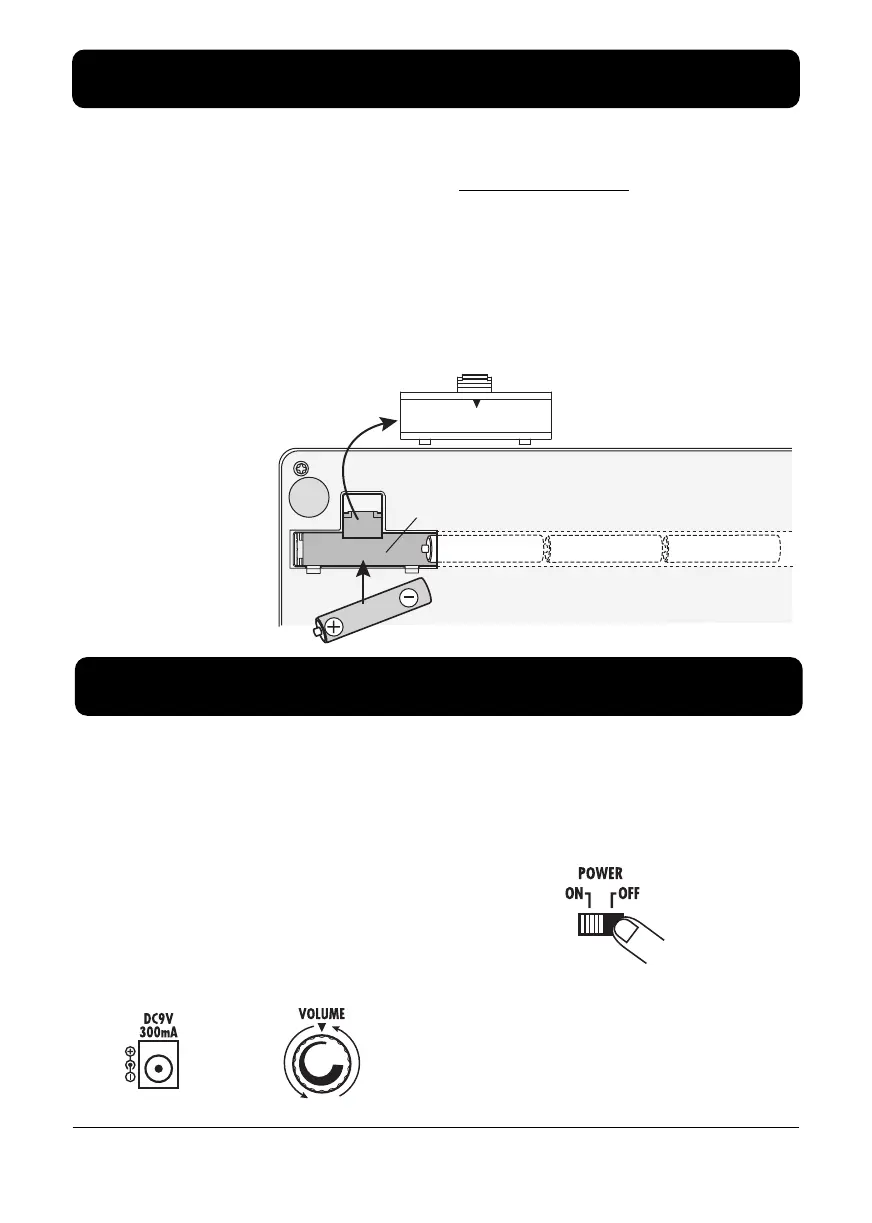 POWER
ON OFF

DC9V
300mA

VOLUME